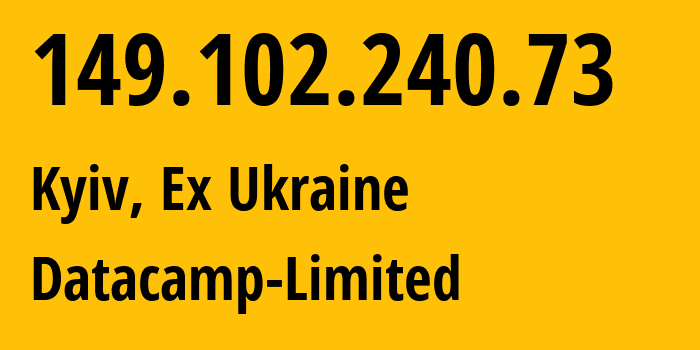 149.102.240.73

Kyiv, Ex Ukraine

Datacamp-Limited